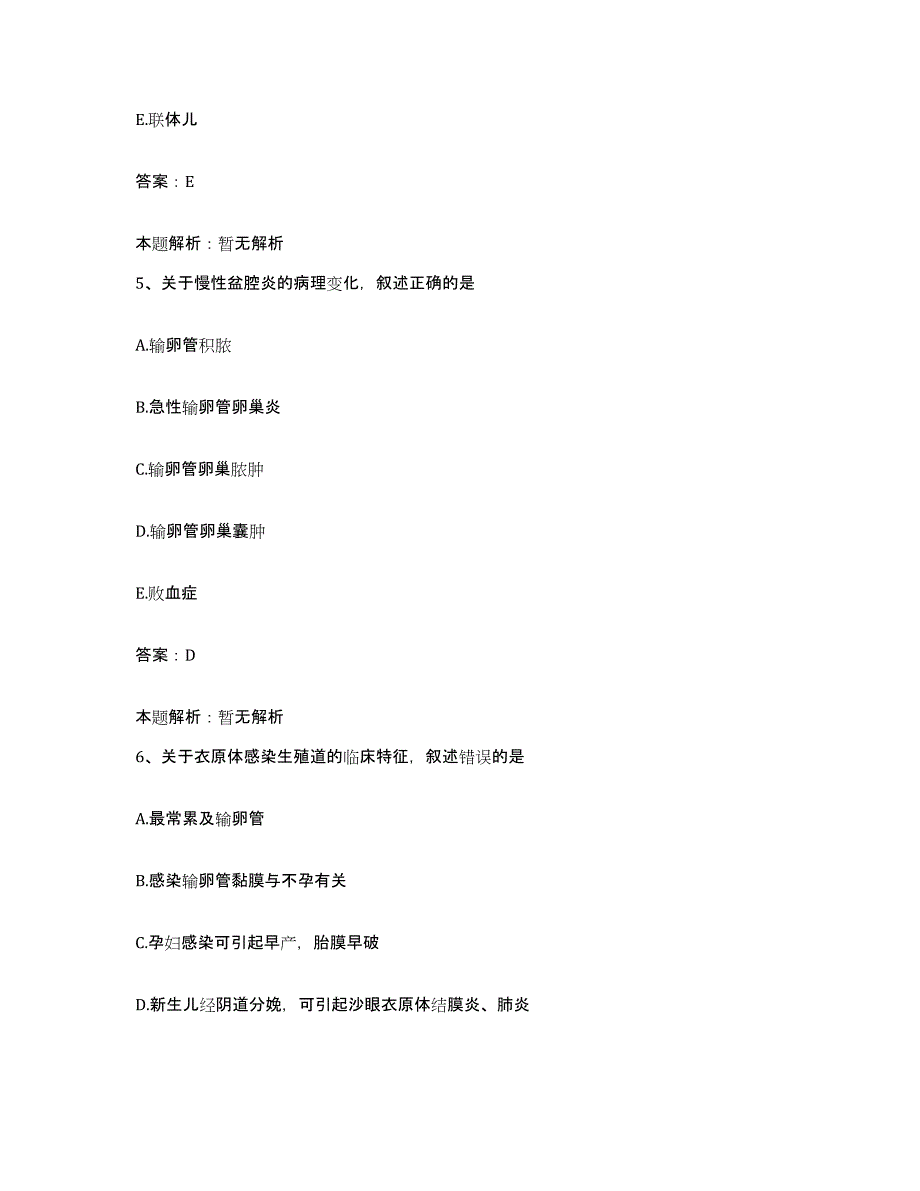 E.联体儿

答案：E

本题解析：暂无解析

5、关于慢性盆腔炎的病理变化，叙述正确的是

A.输卵管积脓

B.急性输卵管卵巢炎

C.输卵管卵巢脓肿

D.输卵管卵巢囊肿

E.败血症

答案：D

本题解析：暂无解析

6、关于衣原体感染生殖道的临床特征，叙述错误的是

A.最常累及输卵管

B.感染输卵管黏膜与不孕有关

C.孕妇感染可引起早产，胎膜早破

D.新生儿经阴道分娩，可引起沙眼衣原体结膜炎、肺炎